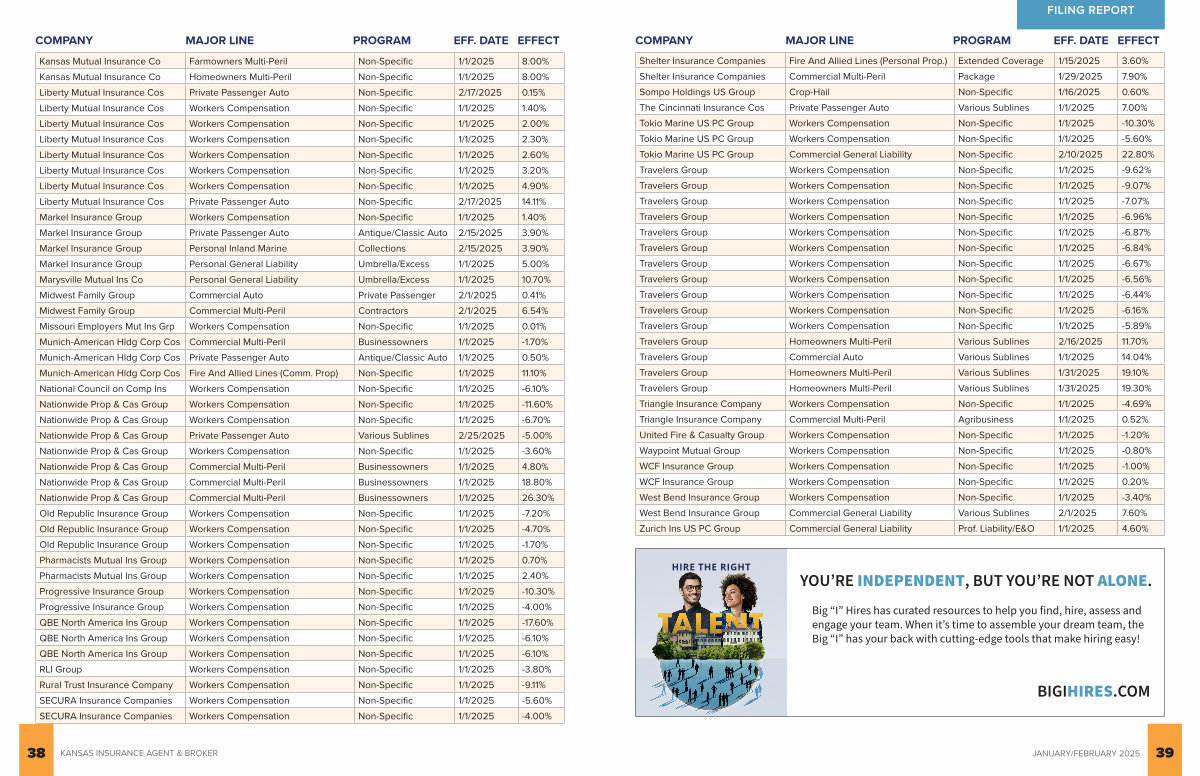 FILING REPORT

| COMPANY | MAJOR LINE | PROGRAM | EFF. DATE | EFFECT |
|---|---|---|---|---|
| Kansas Mutual Insurance Co | Farmowners Multi-Peril | Non-Specific | 1/1/2025 | 8.00% |
| Kansas Mutual Insurance Co | Homeowners Multi-Peril | Non-Specific | 1/1/2025 | 8.00% |
| Liberty Mutual Insurance Cos | Private Passenger Auto | Non-Specific | 2/17/2025 | 0.15% |
| Liberty Mutual Insurance Cos | Workers Compensation | Non-Specific | 1/1/2025 | 1.40% |
| Liberty Mutual Insurance Cos | Workers Compensation | Non-Specific | 1/1/2025 | 2.00% |
| Liberty Mutual Insurance Cos | Workers Compensation | Non-Specific | 1/1/2025 | 2.30% |
| Liberty Mutual Insurance Cos | Workers Compensation | Non-Specific | 1/1/2025 | 2.60% |
| Liberty Mutual Insurance Cos | Workers Compensation | Non-Specific | 1/1/2025 | 3.20% |
| Liberty Mutual Insurance Cos | Workers Compensation | Non-Specific | 1/1/2025 | 4.90% |
| Liberty Mutual Insurance Cos | Private Passenger Auto | Non-Specific | 2/17/2025 | 14.11% |
| Markel Insurance Group | Workers Compensation | Non-Specific | 1/1/2025 | 1.40% |
| Markel Insurance Group | Private Passenger Auto | Antique/Classic Auto | 2/15/2025 | 3.90% |
| Markel Insurance Group | Personal Inland Marine | Collections | 2/15/2025 | 3.90% |
| Markel Insurance Group | Personal General Liability | Umbrella/Excess | 1/1/2025 | 5.00% |
| Marysville Mutual Ins Co | Personal General Liability | Umbrella/Excess | 1/1/2025 | 10.70% |
| Midwest Family Group | Commercial Auto | Private Passenger | 2/1/2025 | 0.41% |
| Midwest Family Group | Commercial Multi-Peril | Contractors | 2/1/2025 | 6.54% |
| Missouri Employers Mut Ins Grp | Workers Compensation | Non-Specific | 1/1/2025 | 0.01% |
| Munich-American Hldg Corp Cos | Commercial Multi-Peril | Businessowners | 1/1/2025 | -1.70% |
| Munich-American Hldg Corp Cos | Private Passenger Auto | Antique/Classic Auto | 1/1/2025 | 0.50% |
| Munich-American Hldg Corp Cos | Fire And Allied Lines (Comm. Prop) | Non-Specific | 1/1/2025 | 11.10% |
| National Council on Comp Ins | Workers Compensation | Non-Specific | 1/1/2025 | -6.10% |
| Nationwide Prop & Cas Group | Workers Compensation | Non-Specific | 1/1/2025 | -11.60% |
| Nationwide Prop & Cas Group | Workers Compensation | Non-Specific | 1/1/2025 | -6.70% |
| Nationwide Prop & Cas Group | Private Passenger Auto | Various Sublines | 2/25/2025 | -5.00% |
| Nationwide Prop & Cas Group | Workers Compensation | Non-Specific | 1/1/2025 | -3.60% |
| Nationwide Prop & Cas Group | Commercial Multi-Peril | Businessowners | 1/1/2025 | 4.80% |
| Nationwide Prop & Cas Group | Commercial Multi-Peril | Businessowners | 1/1/2025 | 18.80% |
| Nationwide Prop & Cas Group | Commercial Multi-Peril | Businessowners | 1/1/2025 | 26.30% |
| Old Republic Insurance Group | Workers Compensation | Non-Specific | 1/1/2025 | -7.20% |
| Old Republic Insurance Group | Workers Compensation | Non-Specific | 1/1/2025 | -4.70% |
| Old Republic Insurance Group | Workers Compensation | Non-Specific | 1/1/2025 | -1.70% |
| Pharmacists Mutual Ins Group | Workers Compensation | Non-Specific | 1/1/2025 | 0.70% |
| Pharmacists Mutual Ins Group | Workers Compensation | Non-Specific | 1/1/2025 | 2.40% |
| Progressive Insurance Group | Workers Compensation | Non-Specific | 1/1/2025 | -10.30% |
| Progressive Insurance Group | Workers Compensation | Non-Specific | 1/1/2025 | -4.00% |
| QBE North America Ins Group | Workers Compensation | Non-Specific | 1/1/2025 | -17.60% |
| QBE North America Ins Group | Workers Compensation | Non-Specific | 1/1/2025 | -6.10% |
| QBE North America Ins Group | Workers Compensation | Non-Specific | 1/1/2025 | -6.10% |
| RLI Group | Workers Compensation | Non-Specific | 1/1/2025 | -3.80% |
| Rural Trust Insurance Company | Workers Compensation | Non-Specific | 1/1/2025 | -9.11% |
| SECURA Insurance Companies | Workers Compensation | Non-Specific | 1/1/2025 | -5.60% |
| SECURA Insurance Companies | Workers Compensation | Non-Specific | 1/1/2025 | -4.00% |

| COMPANY | MAJOR LINE | PROGRAM | EFF. DATE | EFFECT |
|---|---|---|---|---|
| Shelter Insurance Companies | Fire And Allied Lines (Personal Prop.) | Extended Coverage | 1/15/2025 | 3.60% |
| Shelter Insurance Companies | Commercial Multi-Peril | Package | 1/29/2025 | 7.90% |
| Sompo Holdings US Group | Crop-Hail | Non-Specific | 1/16/2025 | 0.60% |
| The Cincinnati Insurance Cos | Private Passenger Auto | Various Sublines | 1/1/2025 | 7.00% |
| Tokio Marine US PC Group | Workers Compensation | Non-Specific | 1/1/2025 | -10.30% |
| Tokio Marine US PC Group | Workers Compensation | Non-Specific | 1/1/2025 | -5.60% |
| Tokio Marine US PC Group | Commercial General Liability | Non-Specific | 2/10/2025 | 22.80% |
| Travelers Group | Workers Compensation | Non-Specific | 1/1/2025 | -9.62% |
| Travelers Group | Workers Compensation | Non-Specific | 1/1/2025 | -9.07% |
| Travelers Group | Workers Compensation | Non-Specific | 1/1/2025 | -7.07% |
| Travelers Group | Workers Compensation | Non-Specific | 1/1/2025 | -6.96% |
| Travelers Group | Workers Compensation | Non-Specific | 1/1/2025 | -6.87% |
| Travelers Group | Workers Compensation | Non-Specific | 1/1/2025 | -6.84% |
| Travelers Group | Workers Compensation | Non-Specific | 1/1/2025 | -6.67% |
| Travelers Group | Workers Compensation | Non-Specific | 1/1/2025 | -6.56% |
| Travelers Group | Workers Compensation | Non-Specific | 1/1/2025 | -6.44% |
| Travelers Group | Workers Compensation | Non-Specific | 1/1/2025 | -6.16% |
| Travelers Group | Workers Compensation | Non-Specific | 1/1/2025 | -5.89% |
| Travelers Group | Homeowners Multi-Peril | Various Sublines | 2/16/2025 | 11.70% |
| Travelers Group | Commercial Auto | Various Sublines | 1/1/2025 | 14.04% |
| Travelers Group | Homeowners Multi-Peril | Various Sublines | 1/31/2025 | 19.10% |
| Travelers Group | Homeowners Multi-Peril | Various Sublines | 1/31/2025 | 19.30% |
| Triangle Insurance Company | Workers Compensation | Non-Specific | 1/1/2025 | -4.69% |
| Triangle Insurance Company | Commercial Multi-Peril | Agribusiness | 1/1/2025 | 0.52% |
| United Fire & Casualty Group | Workers Compensation | Non-Specific | 1/1/2025 | -1.20% |
| Waypoint Mutual Group | Workers Compensation | Non-Specific | 1/1/2025 | -0.80% |
| WCF Insurance Group | Workers Compensation | Non-Specific | 1/1/2025 | -1.00% |
| WCF Insurance Group | Workers Compensation | Non-Specific | 1/1/2025 | 0.20% |
| West Bend Insurance Group | Workers Compensation | Non-Specific | 1/1/2025 | -3.40% |
| West Bend Insurance Group | Commercial General Liability | Various Sublines | 2/1/2025 | 7.60% |
| Zurich Ins US PC Group | Commercial General Liability | Prof. Liability/E&O | 1/1/2025 | 4.60% |

HIRE THE RIGHT
TALENT

YOU'RE INDEPENDENT, BUT YOU'RE NOT ALONE.

Big "I" Hires has curated resources to help you find, hire, assess and engage your team. When it's time to assemble your dream team, the Big "I" has your back with cutting-edge tools that make hiring easy!

BIGIHIRES.COM

38 KANSAS INSURANCE AGENT & BROKER

JANUARY/FEBRUARY 2025 39